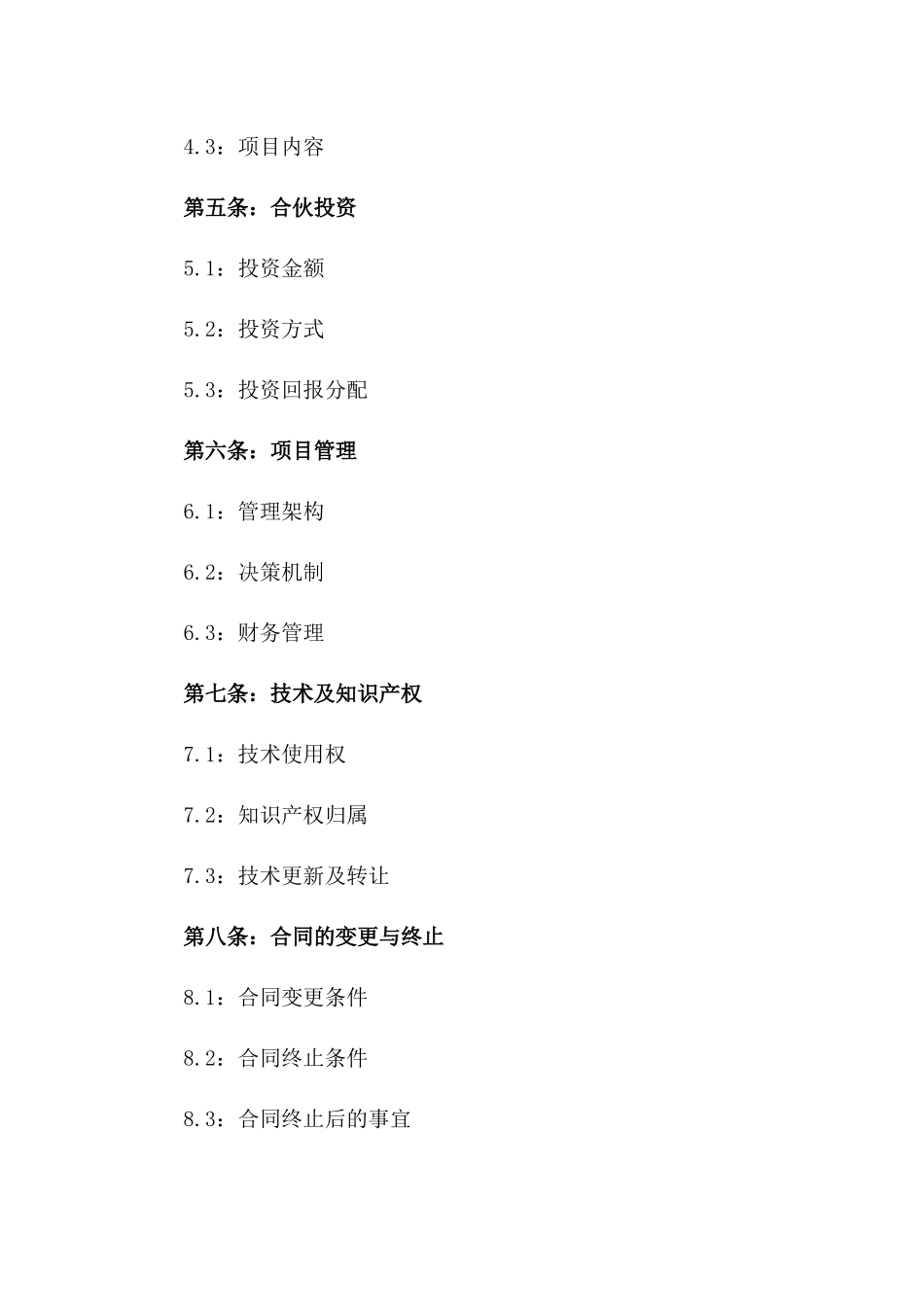 4.3：项目内容

第五条：合伙投资

5.1：投资金额

5.2：投资方式

5.3：投资回报分配

第六条：项目管理

6.1：管理架构

6.2：决策机制

6.3：财务管理

第七条：技术及知识产权

7.1：技术使用权

7.2：知识产权归属

7.3：技术更新及转让

第八条：合同的变更与终止

8.1：合同变更条件

8.2：合同终止条件

8.3：合同终止后的事宜